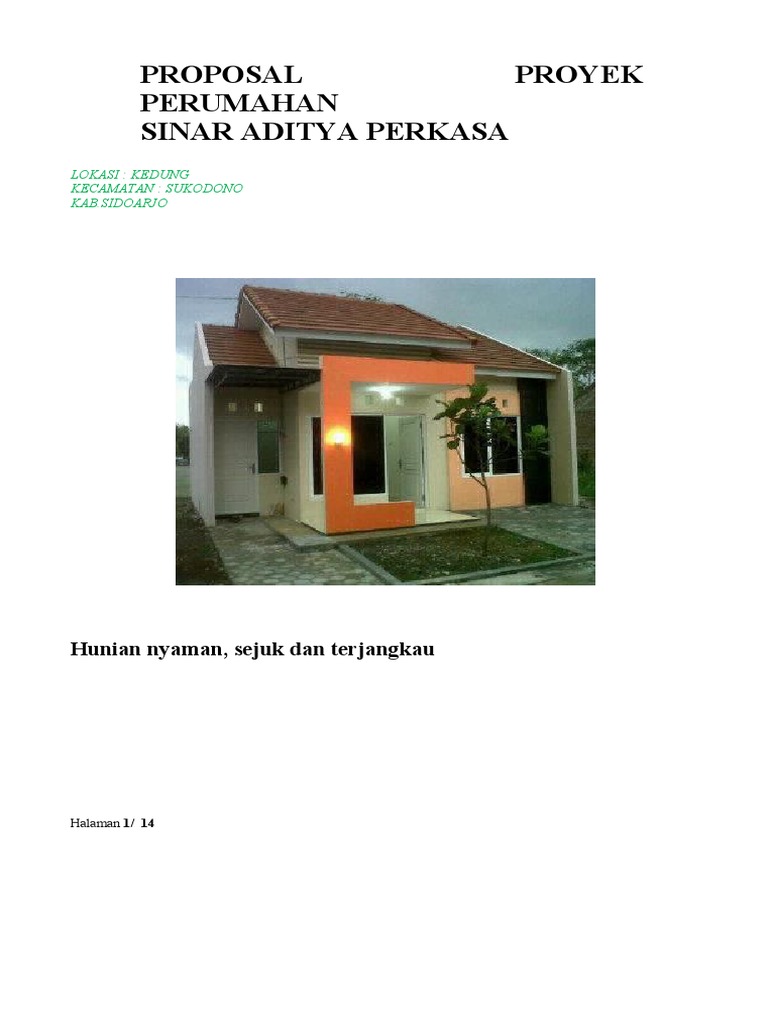 PROPOSAL PROYEK PERUMAHAN
SINAR ADITYA PERKASA

LOKASI : KEDUNG
KECAMATAN : SUKODONO
KAB SIDOARJO

Hunian nyaman, sejuk dan terjangkau

Halaman 1/ 14